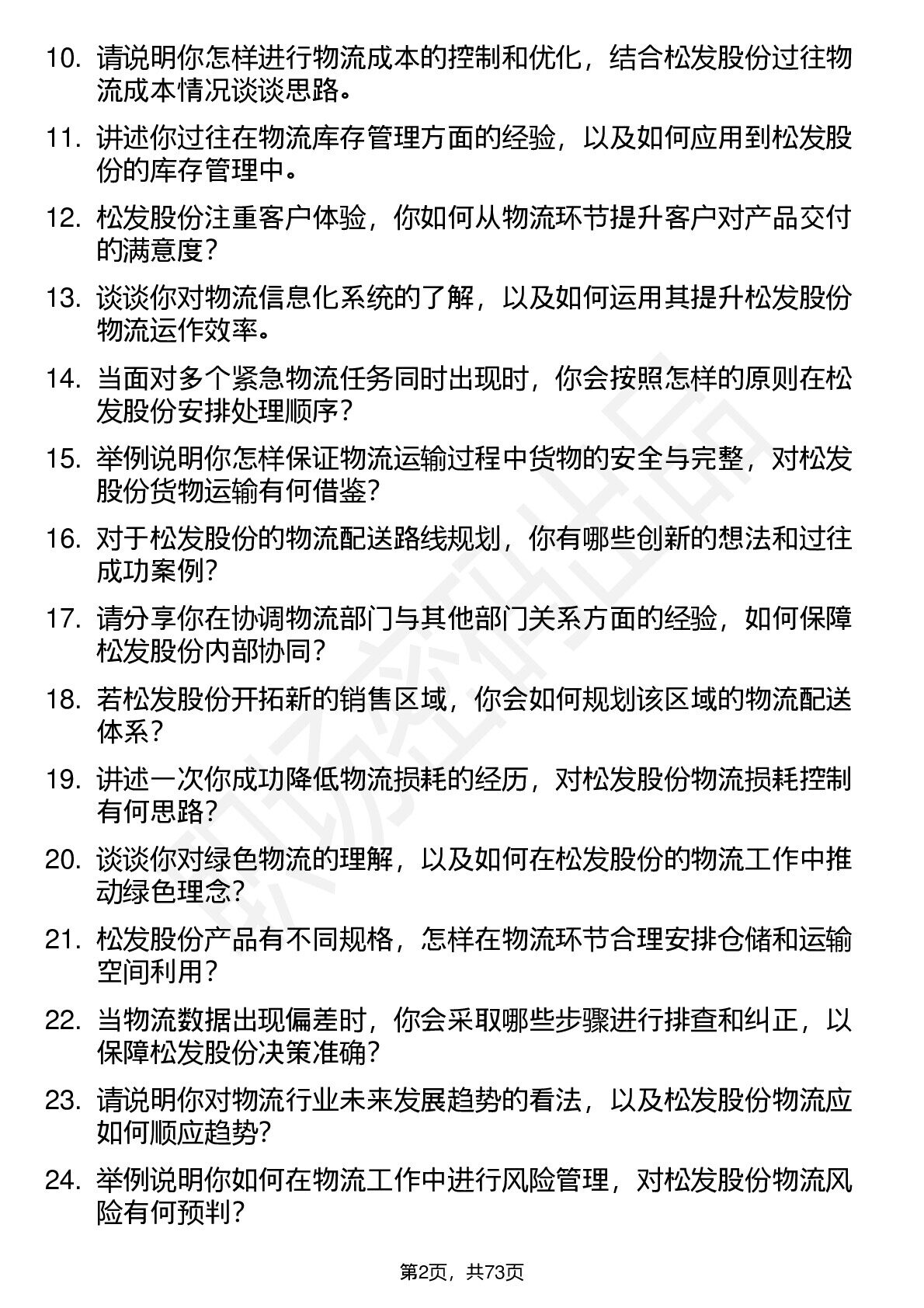 10. 请说明你怎样进行物流成本的控制和优化，结合松发股份过往物流成本情况谈谈思路。

11. 讲述你过往在物流库存管理方面的经验，以及如何应用到松发股份的库存管理中。

12. 松发股份注重客户体验，你如何从物流环节提升客户对产品交付的满意度？

13. 谈谈你对物流信息化系统的了解，以及如何运用其提升松发股份物流运作效率。

14. 当面对多个紧急物流任务同时出现时，你会按照怎样的原则在松发股份安排处理顺序？

15. 举例说明你怎样保证物流运输过程中货物的安全与完整，对松发股份货物运输有何借鉴？

16. 对于松发股份的物流配送路线规划，你有哪些创新的想法和过往成功案例？

17. 请分享你在协调物流部门与其他部门关系方面的经验，如何保障松发股份内部协同？

18. 若松发股份开拓新的销售区域，你会如何规划该区域的物流配送体系？

19. 讲述一次你成功降低物流损耗的经历，对松发股份物流损耗控制有何思路？

20. 谈谈你对绿色物流的理解，以及如何在松发股份的物流工作中推动绿色理念？

21. 松发股份产品有不同规格，怎样在物流环节合理安排仓储和运输空间利用？

22. 当物流数据出现偏差时，你会采取哪些步骤进行排查和纠正，以保障松发股份决策准确？

23. 请说明你对物流行业未来发展趋势的看法，以及松发股份物流应如何顺应趋势？

24. 举例说明你如何在物流工作中进行风险管理，对松发股份物流风险有何预判？

第2页，共73页